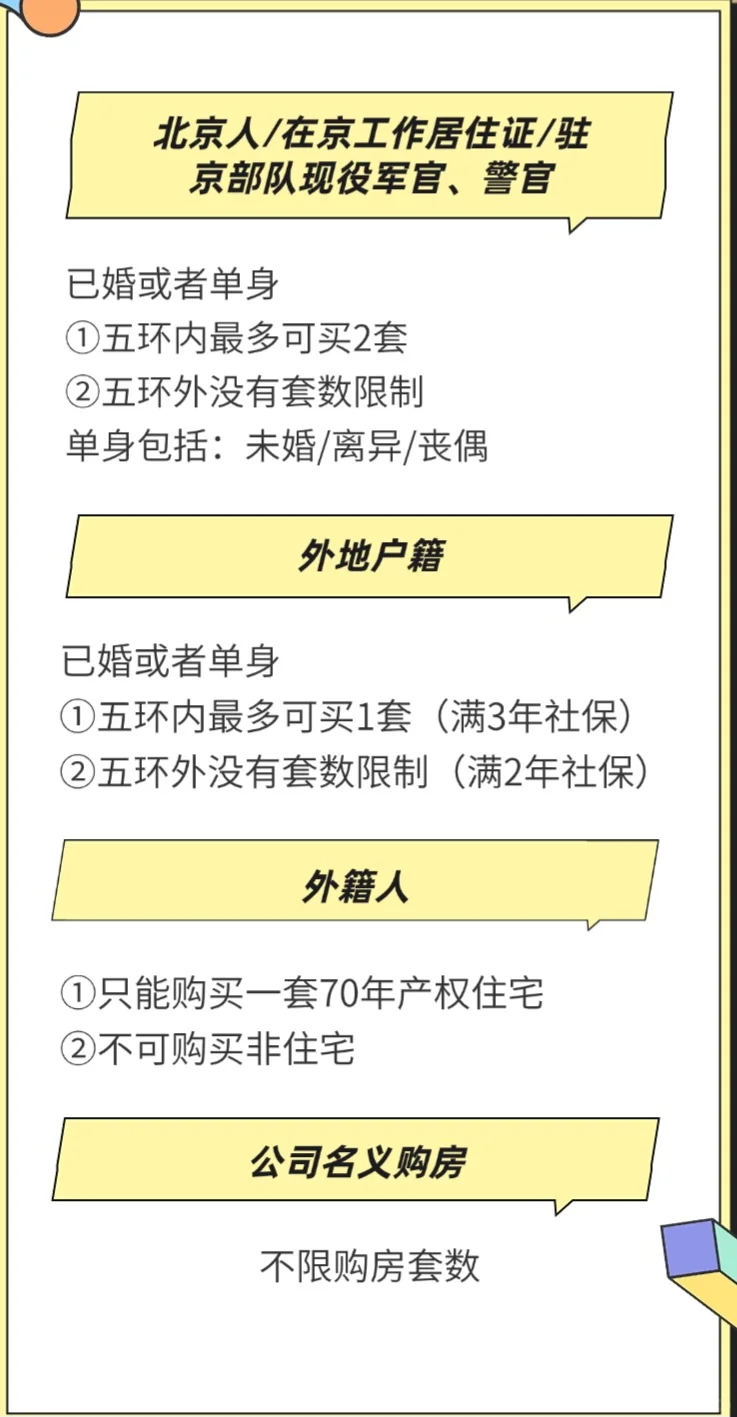 北京人/在京工作居住证/驻京部队现役军官、警官

已婚或者单身
①五环内最多可买2套
②五环外没有套数限制
单身包括：未婚/离异/丧偶

外地户籍

已婚或者单身
①五环内最多可买1套（满3年社保）
②五环外没有套数限制（满2年社保）

外籍人

①只能购买一套70年产权住宅
②不可购买非住宅

公司名义购房

不限购房套数